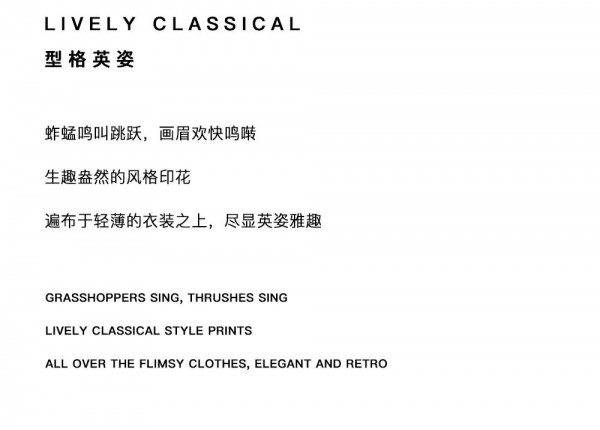 LIVELY CLASSICAL

型格英姿

蚱蜢鸣叫跳跃，画眉欢快鸣啭

生趣盎然的风格印花

遍布于轻薄的衣装之上，尽显英姿雅趣

GRASSHOPPERS SING, THRUSHES SING

LIVELY CLASSICAL STYLE PRINTS

ALL OVER THE FLIMSY CLOTHES, ELEGANT AND RETRO